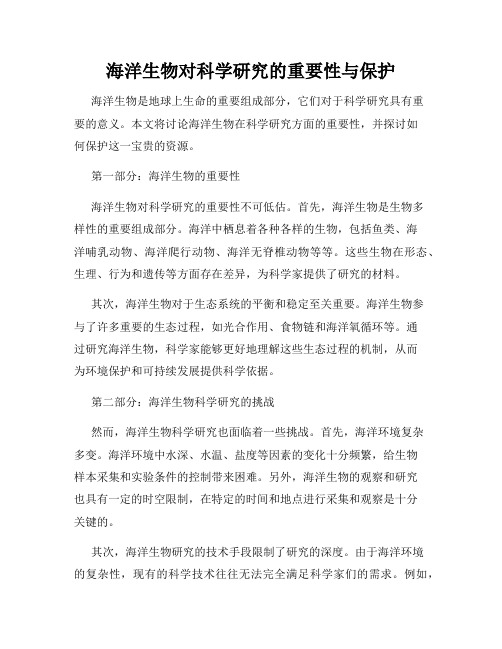 海洋生物对科学研究的重要性与保护

海洋生物是地球上生命的重要组成部分，它们对于科学研究具有重要的意义。本文将讨论海洋生物在科学研究方面的重要性，并探讨如何保护这一宝贵的资源。

第一部分：海洋生物的重要性

海洋生物对科学研究的重要性不可低估。首先，海洋生物是生物多样性的重要组成部分。海洋中栖息着各种各样的生物，包括鱼类、海洋哺乳动物、海洋爬行动物、海洋无脊椎动物等等。这些生物在形态、生理、行为和遗传等方面存在差异，为科学家提供了研究的材料。

其次，海洋生物对于生态系统的平衡和稳定至关重要。海洋生物参与了许多重要的生态过程，如光合作用、食物链和海洋氧循环等。通过研究海洋生物，科学家能够更好地理解这些生态过程的机制，从而为环境保护和可持续发展提供科学依据。

第二部分：海洋生物科学研究的挑战

然而，海洋生物科学研究也面临着一些挑战。首先，海洋环境复杂多变。海洋环境中水深、水温、盐度等因素的变化十分频繁，给生物样本采集和实验条件的控制带来困难。另外，海洋生物的观察和研究也具有一定的时空限制，在特定的时间和地点进行采集和观察是十分关键的。

其次，海洋生物研究的技术手段限制了研究的深度。由于海洋环境的复杂性，现有的科学技术往往无法完全满足科学家们的需求。例如，